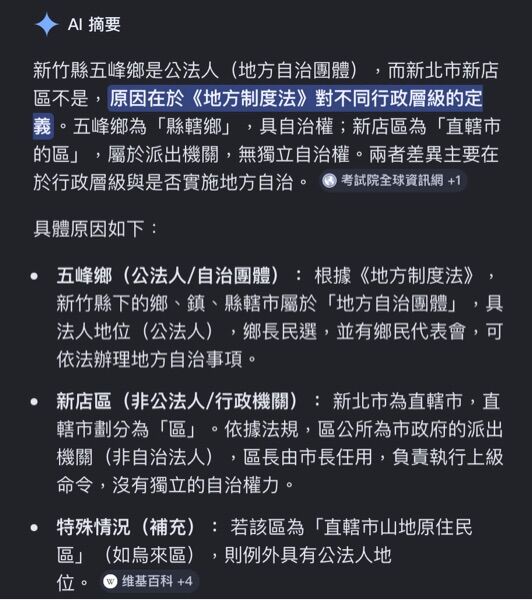 AI 摘要

新竹縣五峰鄉是公法人（地方自治團體），而新北市新店區不是，原因在於《地方制度法》對不同行政層級的定義。五峰鄉為「縣轄鄉」，具自治權；新店區為「直轄市的區」，屬於派出機關，無獨立自治權。兩者差異主要在於行政層級與是否實施地方自治。 考試院全球資訊網 +1

具體原因如下：

• 五峰鄉（公法人/自治團體）： 根據《地方制度法》，新竹縣下的鄉、鎮、縣轄市屬於「地方自治團體」，具法人地位（公法人），鄉長民選，並有鄉民代表會，可依法辦理地方自治事項。

• 新店區（非公法人/行政機關）： 新北市為直轄市，直轄市劃分為「區」。依據法規，區公所為市政府的派出機關（非自治法人），區長由市長任用，負責執行上級命令，沒有獨立的自治權力。

• 特殊情況（補充）： 若該區為「直轄市山地原住民區」（如烏來區），則例外具有公法人地位。 维基百科 +4